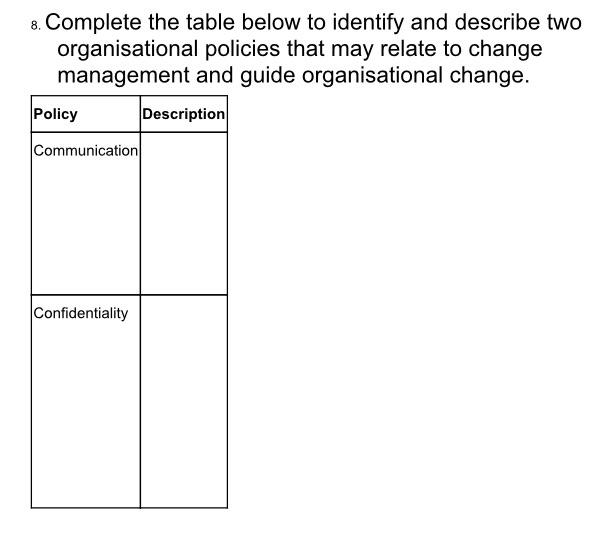 8. Complete the table below to identify and describe two organisational policies that may relate to change management and guide organisational change.

| Policy | Description |
|---|---|
| Communication | |
| Confidentiality | |